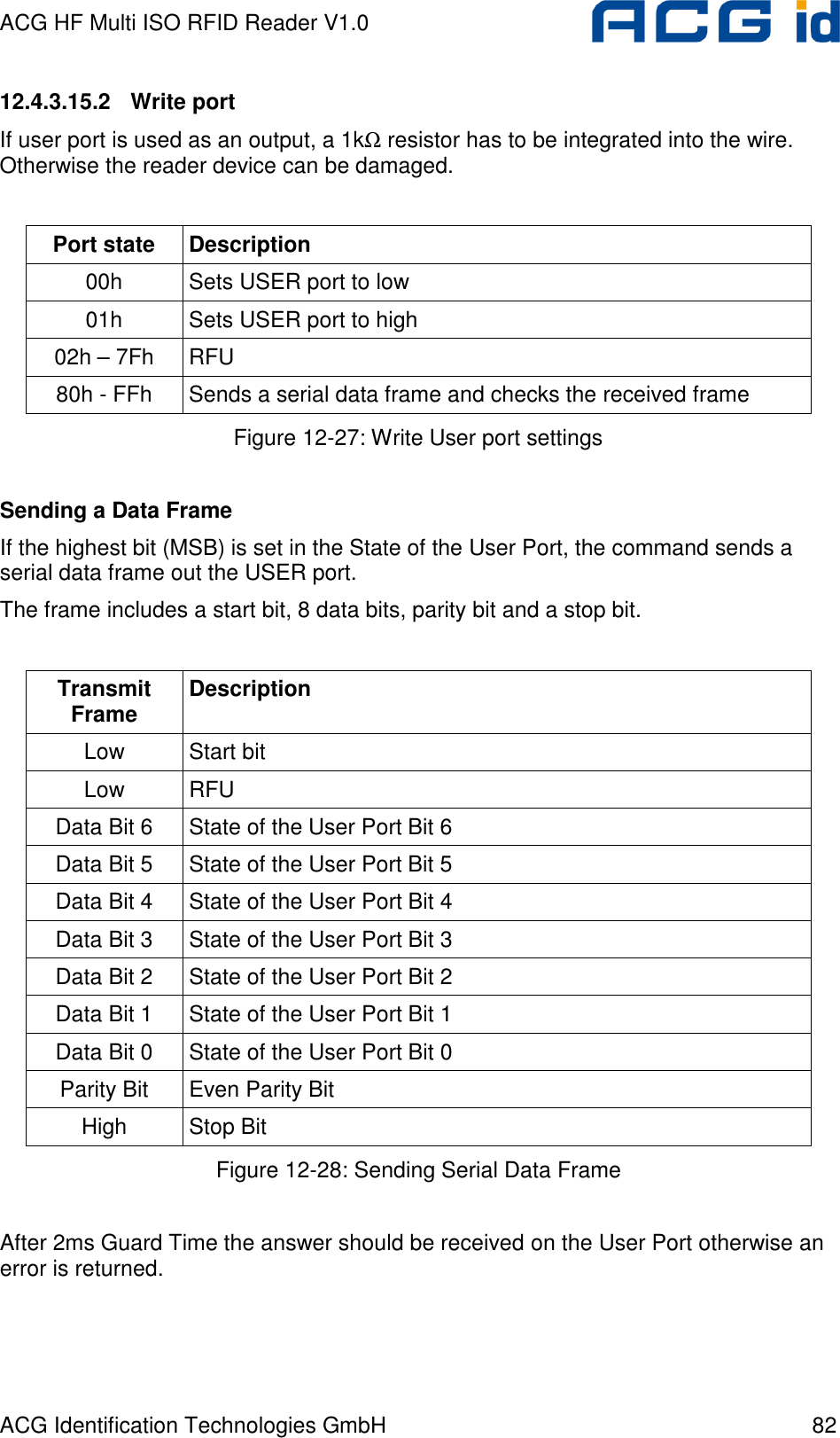 ACG HF Multi ISO RFID Reader V1.0

ACG id

12.4.3.15.2 Write port

If user port is used as an output, a 1kΩ resistor has to be integrated into the wire. Otherwise the reader device can be damaged.

| Port state | Description |
|---|---|
| 00h | Sets USER port to low |
| 01h | Sets USER port to high |
| 02h – 7Fh | RFU |
| 80h - FFh | Sends a serial data frame and checks the received frame |

Figure 12-27: Write User port settings

Sending a Data Frame

If the highest bit (MSB) is set in the State of the User Port, the command sends a serial data frame out the USER port.

The frame includes a start bit, 8 data bits, parity bit and a stop bit.

| Transmit Frame | Description |
|---|---|
| Low | Start bit |
| Low | RFU |
| Data Bit 6 | State of the User Port Bit 6 |
| Data Bit 5 | State of the User Port Bit 5 |
| Data Bit 4 | State of the User Port Bit 4 |
| Data Bit 3 | State of the User Port Bit 3 |
| Data Bit 2 | State of the User Port Bit 2 |
| Data Bit 1 | State of the User Port Bit 1 |
| Data Bit 0 | State of the User Port Bit 0 |
| Parity Bit | Even Parity Bit |
| High | Stop Bit |

Figure 12-28: Sending Serial Data Frame

After 2ms Guard Time the answer should be received on the User Port otherwise an error is returned.

ACG Identification Technologies GmbH 82